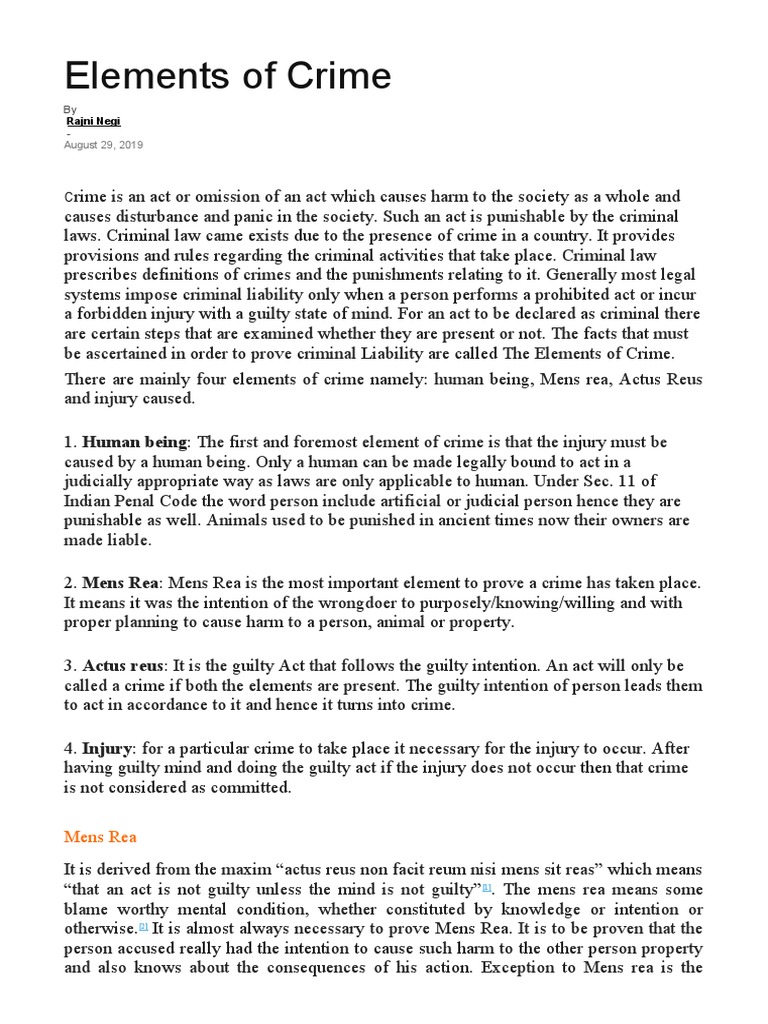 Elements of Crime

By
Rajni Negi
-
August 29, 2019

Crime is an act or omission of an act which causes harm to the society as a whole and causes disturbance and panic in the society. Such an act is punishable by the criminal laws. Criminal law came exists due to the presence of crime in a country. It provides provisions and rules regarding the criminal activities that take place. Criminal law prescribes definitions of crimes and the punishments relating to it. Generally most legal systems impose criminal liability only when a person performs a prohibited act or incur a forbidden injury with a guilty state of mind. For an act to be declared as criminal there are certain steps that are examined whether they are present or not. The facts that must be ascertained in order to prove criminal Liability are called The Elements of Crime.

There are mainly four elements of crime namely: human being, Mens rea, Actus Reus and injury caused.

1. Human being: The first and foremost element of crime is that the injury must be caused by a human being. Only a human can be made legally bound to act in a judicially appropriate way as laws are only applicable to human. Under Sec. 11 of Indian Penal Code the word person include artificial or judicial person hence they are punishable as well. Animals used to be punished in ancient times now their owners are made liable.

2. Mens Rea: Mens Rea is the most important element to prove a crime has taken place. It means it was the intention of the wrongdoer to purposely/knowing/willing and with proper planning to cause harm to a person, animal or property.

3. Actus reus: It is the guilty Act that follows the guilty intention. An act will only be called a crime if both the elements are present. The guilty intention of person leads them to act in accordance to it and hence it turns into crime.

4. Injury: for a particular crime to take place it necessary for the injury to occur. After having guilty mind and doing the guilty act if the injury does not occur then that crime is not considered as committed.

Mens Rea

It is derived from the maxim “actus reus non facit reum nisi mens sit reas” which means “that an act is not guilty unless the mind is not guilty”[1]. The mens rea means some blame worthy mental condition, whether constituted by knowledge or intention or otherwise.[2] It is almost always necessary to prove Mens Rea. It is to be proven that the person accused really had the intention to cause such harm to the other person property and also knows about the consequences of his action. Exception to Mens rea is the